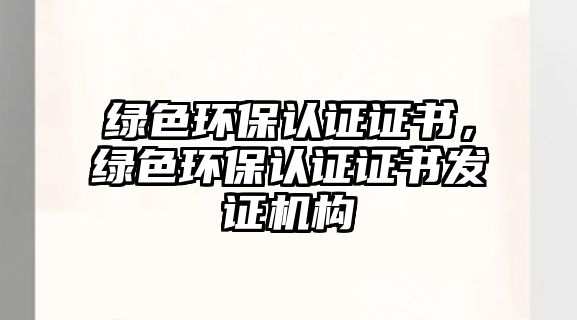 绿色环保认证证书，绿色环保认证证书发证机构